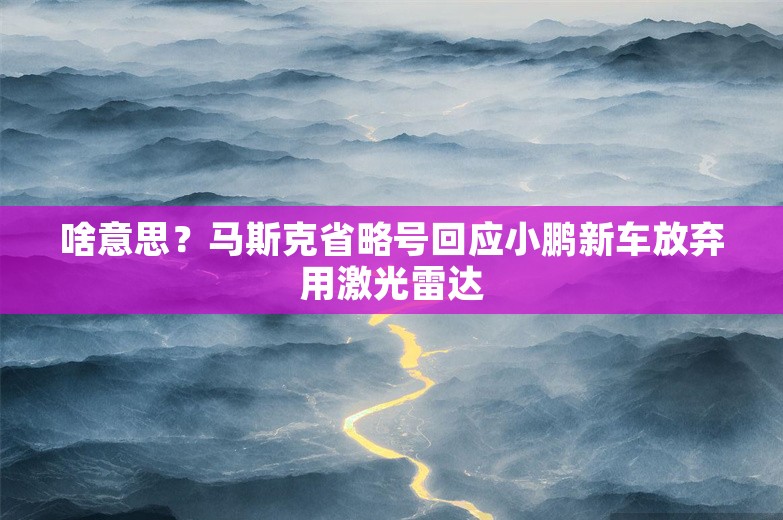 啥意思？马斯克省略号回应小鹏新车放弃用激光雷达